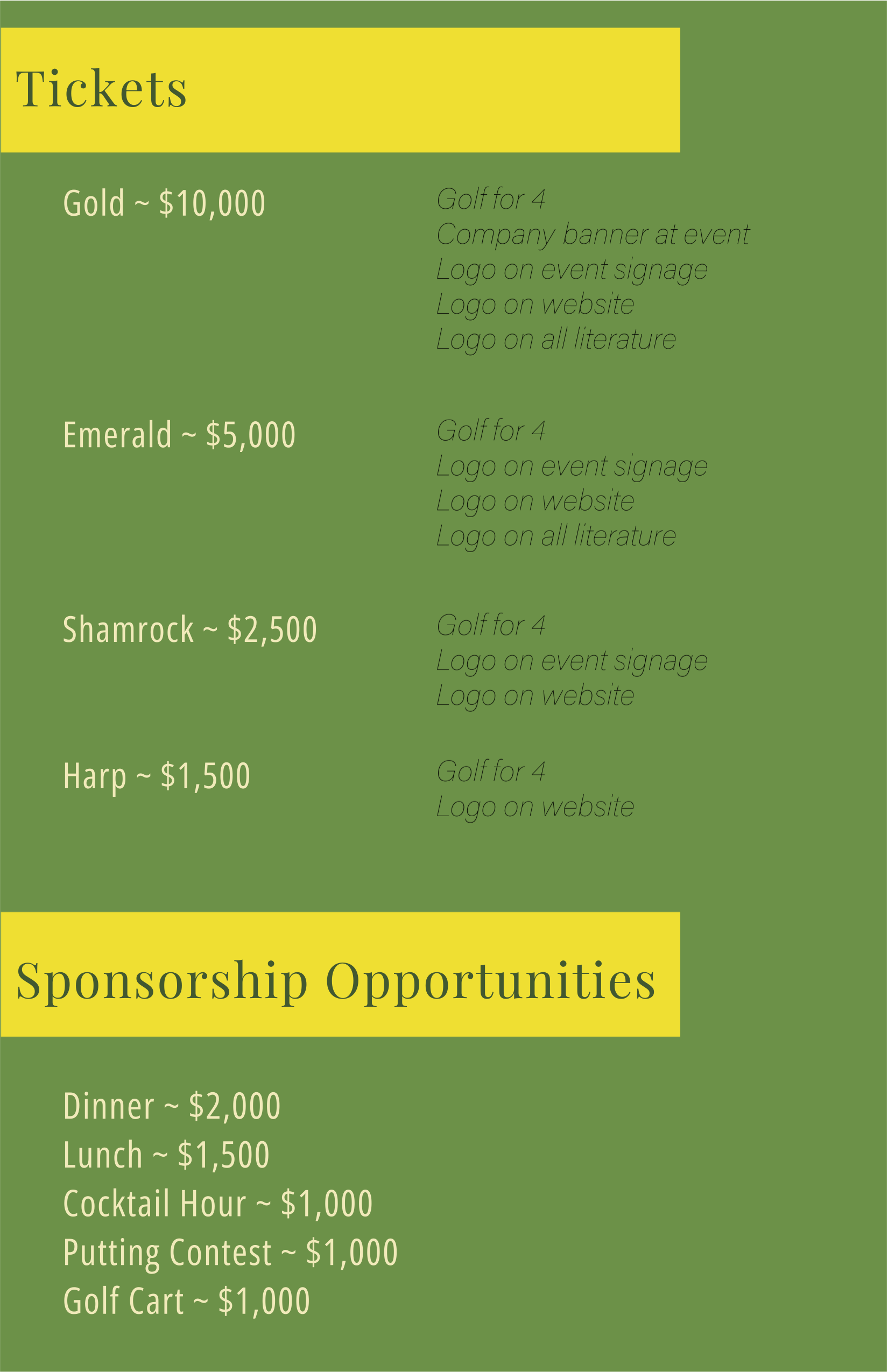 Tickets

Gold ~ \$10,000

Golf for 4
Company banner at event
Logo on event signage
Logo on website
Logo on all literature

Emerald ~ \$5,000

Golf for 4
Logo on event signage
Logo on website
Logo on all literature

Shamrock ~ \$2,500

Golf for 4
Logo on event signage
Logo on website

Harp ~ \$1,500

Golf for 4
Logo on website

Sponsorship Opportunities

Dinner ~ \$2,000
Lunch ~ \$1,500
Cocktail Hour ~ \$1,000
Putting Contest ~ \$1,000
Golf Cart ~ \$1,000